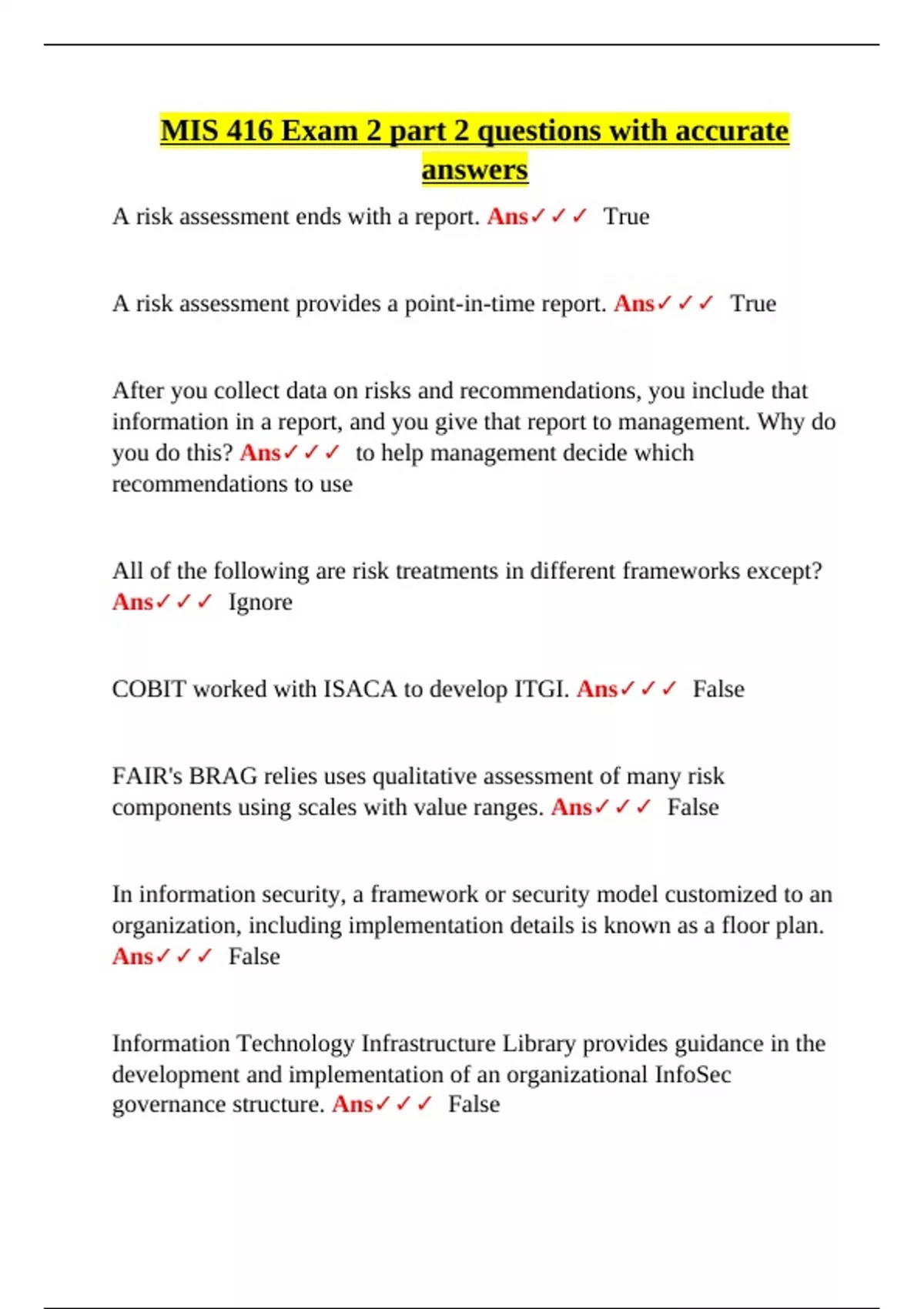 MIS 416 Exam 2 part 2 questions with accurate answers

A risk assessment ends with a report. Ans✓✓✓ True

A risk assessment provides a point-in-time report. Ans✓✓✓ True

After you collect data on risks and recommendations, you include that information in a report, and you give that report to management. Why do you do this? Ans✓✓✓ to help management decide which recommendations to use

All of the following are risk treatments in different frameworks except? Ans✓✓✓ Ignore

COBIT worked with ISACA to develop ITGI. Ans✓✓✓ False

FAIR's BRAG relies uses qualitative assessment of many risk components using scales with value ranges. Ans✓✓✓ False

In information security, a framework or security model customized to an organization, including implementation details is known as a floor plan. Ans✓✓✓ False

Information Technology Infrastructure Library provides guidance in the development and implementation of an organizational InfoSec governance structure. Ans✓✓✓ False